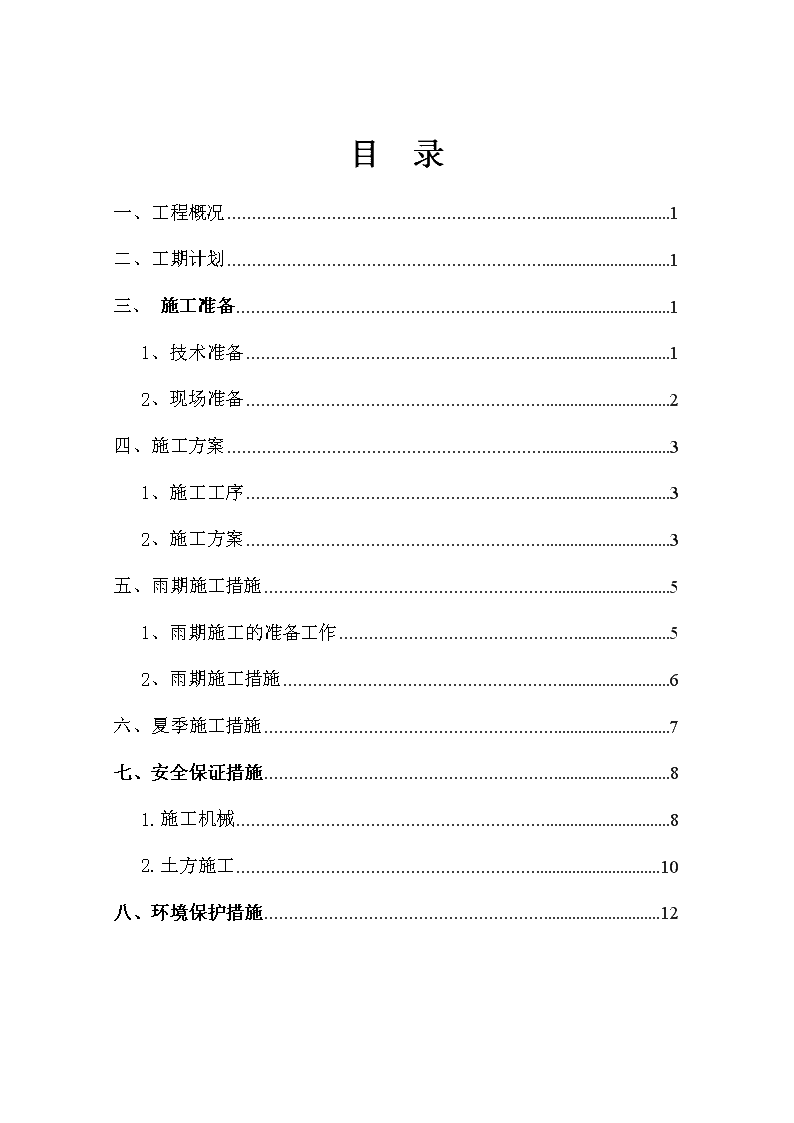 目 录

一、工程概况......1

二、工期计划......1

三、 施工准备......1

1、技术准备......1

2、现场准备......2

四、施工方案......3

1、施工工序......3

2、施工方案......3

五、雨期施工措施......5

1、雨期施工的准备工作......5

2、雨期施工措施......6

六、夏季施工措施......7

七、安全保证措施......8

1.施工机械......8

2.土方施工......10

八、环境保护措施......12